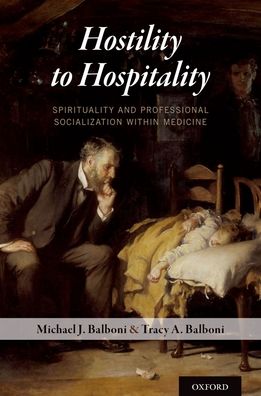 Hostility to Hospitality

SPIRITUALITY AND PROFESSIONAL SOCIALIZATION WITHIN MEDICINE

Michael J. Balboni & Tracy A. Balboni

OXFORD